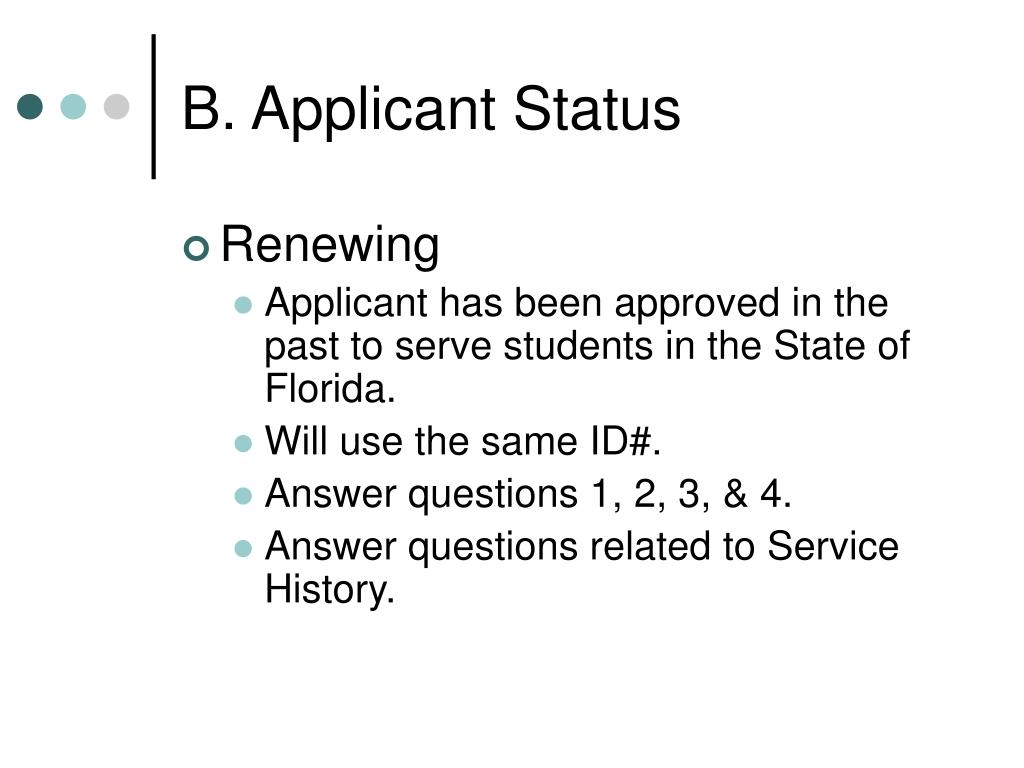 B. Applicant Status

Renewing

Applicant has been approved in the past to serve students in the State of Florida.

Will use the same ID#.

Answer questions 1, 2, 3, & 4.

Answer questions related to Service History.